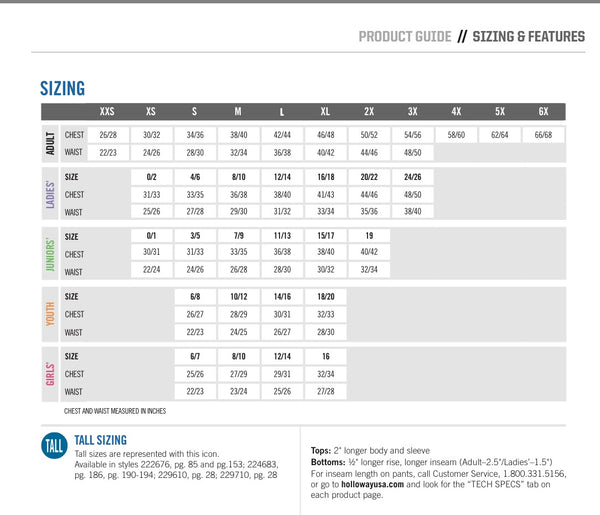 PRODUCT GUIDE // SIZING & FEATURES

SIZING

| | | XXS | XS | S | M | L | XL | 2X | 3X | 4X | 5X | 6X |
|---|---|---|---|---|---|---|---|---|---|---|---|---|
| ADULT | CHEST | 26/28 | 30/32 | 34/36 | 38/40 | 42/44 | 46/48 | 50/52 | 54/56 | 58/60 | 62/64 | 66/68 |
| | WAIST | 22/23 | 24/26 | 28/30 | 32/34 | 36/38 | 40/42 | 44/46 | 48/50 | | | |
| LADIES' | SIZE | | 0/2 | 4/6 | 8/10 | 12/14 | 16/18 | 20/22 | 24/26 | | | |
| | CHEST | | 31/33 | 33/35 | 36/38 | 38/40 | 41/43 | 44/46 | 48/50 | | | |
| | WAIST | | 25/26 | 27/28 | 29/30 | 31/32 | 33/34 | 35/36 | 38/40 | | | |
| JUNIORS' | SIZE | | 0/1 | 3/5 | 7/9 | 11/13 | 15/17 | 19 | | | | |
| | CHEST | | 30/31 | 31/33 | 33/35 | 36/38 | 38/40 | 40/42 | | | | |
| | WAIST | | 22/24 | 24/26 | 26/28 | 28/30 | 30/32 | 32/34 | | | | |
| YOUTH | SIZE | | | 6/8 | 10/12 | 14/16 | 18/20 | | | | | |
| | CHEST | | | 26/27 | 28/29 | 30/31 | 32/33 | | | | | |
| | WAIST | | | 22/23 | 24/25 | 26/27 | 28/30 | | | | | |
| GIRLS' | SIZE | | | 6/7 | 8/10 | 12/14 | 16 | | | | | |
| | CHEST | | | 25/26 | 27/29 | 29/31 | 32/34 | | | | | |
| | WAIST | | | 22/23 | 23/24 | 25/26 | 27/28 | | | | | |

CHEST AND WAIST MEASURED IN INCHES

TALL

TALL SIZING
Tall sizes are represented with this icon. Available in styles 222676, pg. 85 and pg.153; 224683, pg. 186, pg. 190-194; 229610, pg. 28; 229710, pg. 28

Tops: 2" longer body and sleeve
Bottoms: ½" longer rise, longer inseam (Adult–2.5"/Ladies'–1.5")
For inseam length on pants, call Customer Service, 1.800.331.5156, or go to hollowayusa.com and look for the "TECH SPECS" tab on each product page.